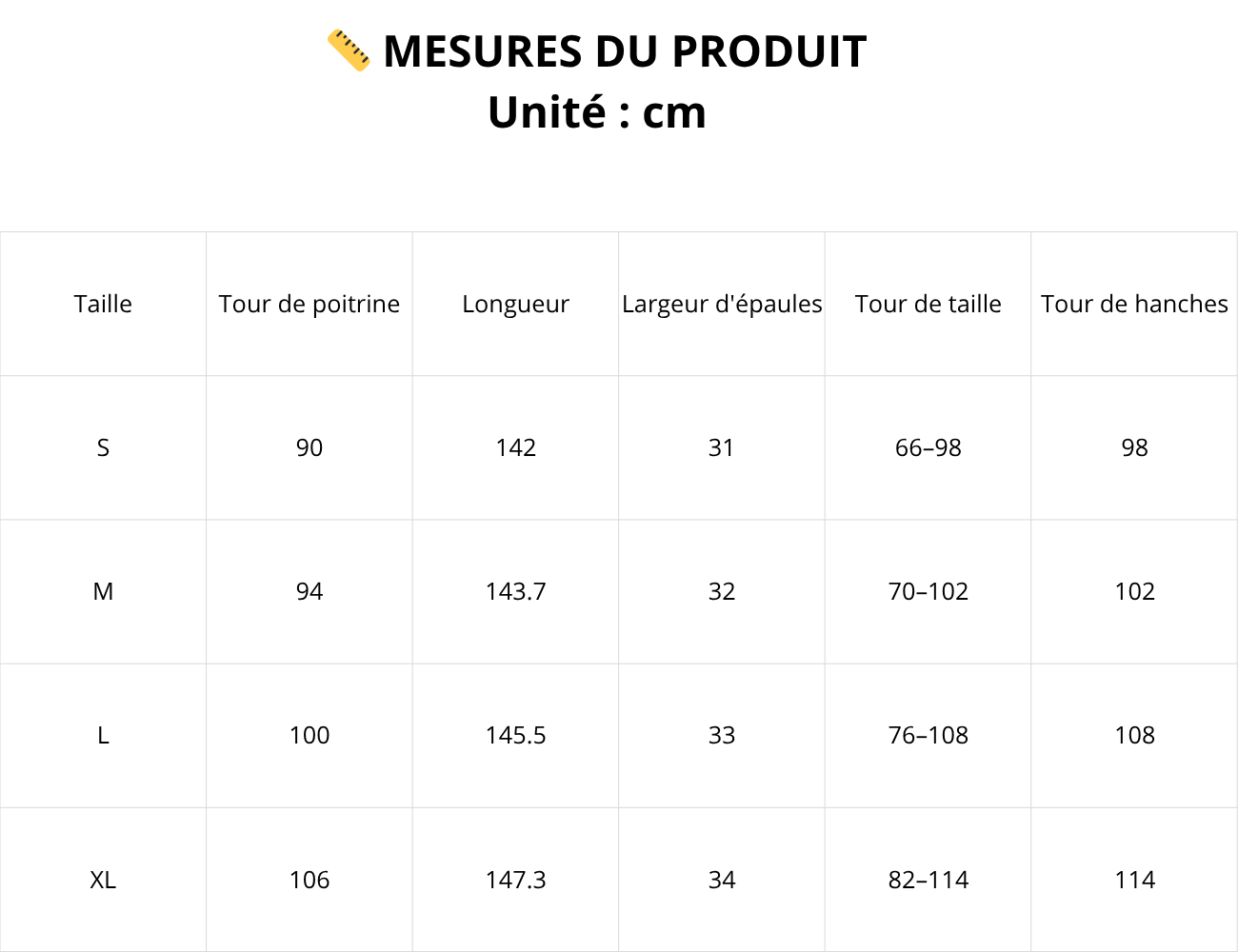 📏 MESURES DU PRODUIT
Unité : cm

| Taille | Tour de poitrine | Longueur | Largeur d'épaules | Tour de taille | Tour de hanches |
|---|---|---|---|---|---|
| S | 90 | 142 | 31 | 66–98 | 98 |
| M | 94 | 143.7 | 32 | 70–102 | 102 |
| L | 100 | 145.5 | 33 | 76–108 | 108 |
| XL | 106 | 147.3 | 34 | 82–114 | 114 |